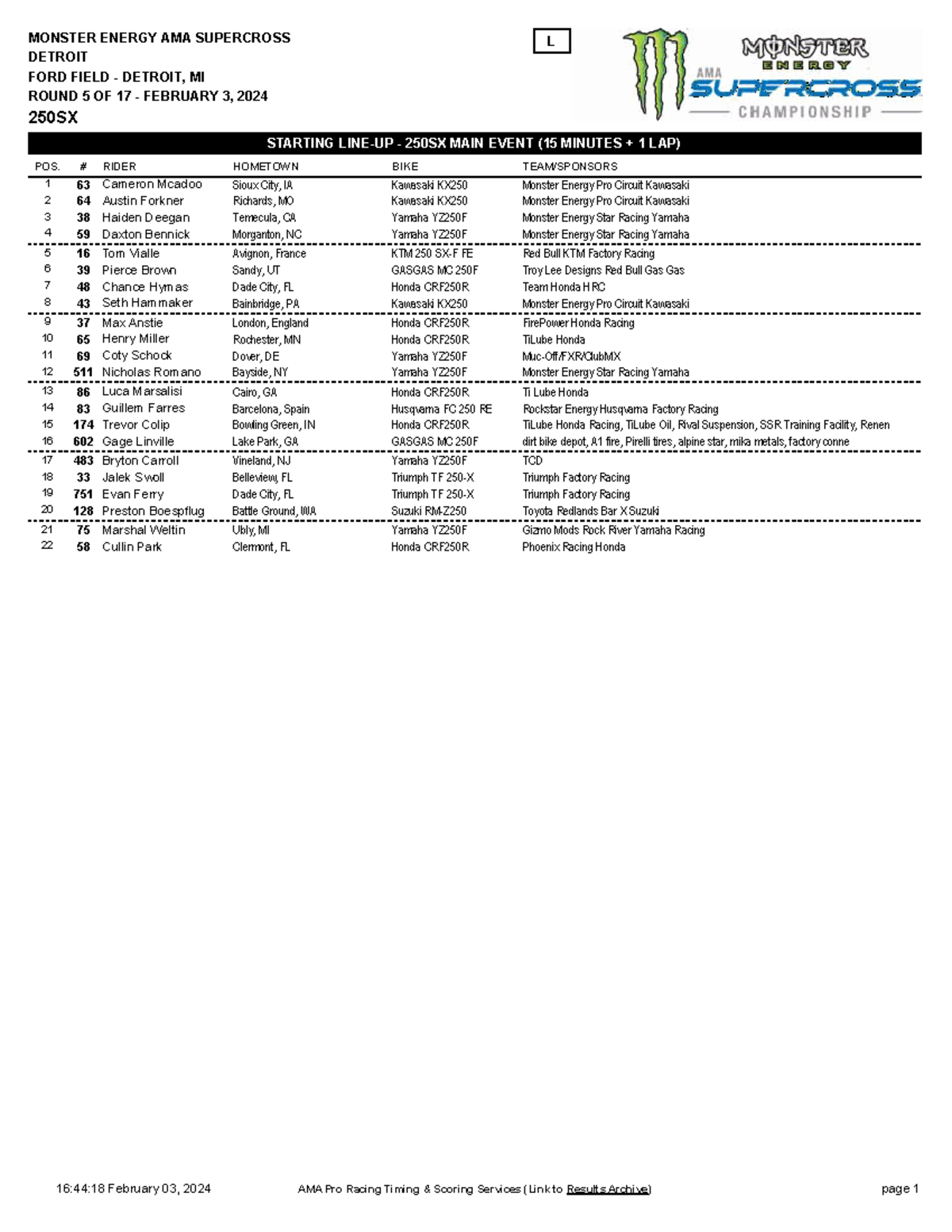 MONSTER ENERGY AMA SUPERCROSS
DETROIT
FORD FIELD - DETROIT, MI
ROUND 5 OF 17 - FEBRUARY 3, 2024
250SX

L

MONSTER ENERGY
AMA
SUPERCROSS
CHAMPIONSHIP

STARTING LINE-UP - 250SX MAIN EVENT (15 MINUTES + 1 LAP)

| POS. | # | RIDER | HOMETOWN | BIKE | TEAM/SPONSORS |
|---|---|---|---|---|---|
| 1 | 63 | Cameron Mcadoo | Sioux City, IA | Kawasaki KX250 | Monster Energy Pro Circuit Kawasaki |
| 2 | 64 | Austin Forkner | Richards, MO | Kawasaki KX250 | Monster Energy Pro Circuit Kawasaki |
| 3 | 38 | Haiden Deegan | Temecula, CA | Yamaha YZ250F | Monster Energy Star Racing Yamaha |
| 4 | 59 | Daxton Bennick | Morganton, NC | Yamaha YZ250F | Monster Energy Star Racing Yamaha |
| 5 | 16 | Tom Vialle | Avignon, France | KTM 250 SX-F FE | Red Bull KTM Factory Racing |
| 6 | 39 | Pierce Brown | Sandy, UT | GASGAS MC 250F | Troy Lee Designs Red Bull Gas Gas |
| 7 | 48 | Chance Hymas | Dade City, FL | Honda CRF250R | Team Honda HRC |
| 8 | 43 | Seth Hammaker | Bainbridge, PA | Kawasaki KX250 | Monster Energy Pro Circuit Kawasaki |
| 9 | 37 | Max Anstie | London, England | Honda CRF250R | FirePower Honda Racing |
| 10 | 65 | Henry Miller | Rochester, MN | Honda CRF250R | TiLube Honda |
| 11 | 69 | Coty Schock | Dover, DE | Yamaha YZ250F | Muc-Off/FXR/ClubMX |
| 12 | 511 | Nicholas Romano | Bayside, NY | Yamaha YZ250F | Monster Energy Star Racing Yamaha |
| 13 | 86 | Luca Marsalisi | Cairo, GA | Honda CRF250R | Ti Lube Honda |
| 14 | 83 | Guillem Farres | Barcelona, Spain | Husqvarna FC 250 RE | Rockstar Energy Husqvarna Factory Racing |
| 15 | 174 | Trevor Colip | Bowling Green, IN | Honda CRF250R | TiLube Honda Racing, TiLube Oil, Rival Suspension, SSR Training Facility, Renen |
| 16 | 602 | Gage Linville | Lake Park, GA | GASGAS MC 250F | dirt bike depot, A1 fire, Pirelli tires, alpine star, mika metals, factory conne |
| 17 | 483 | Bryton Carroll | Vineland, NJ | Yamaha YZ250F | TCD |
| 18 | 33 | Jalek Swoll | Belleview, FL | Triumph TF 250-X | Triumph Factory Racing |
| 19 | 751 | Evan Ferry | Dade City, FL | Triumph TF 250-X | Triumph Factory Racing |
| 20 | 128 | Preston Boespflug | Battle Ground, WA | Suzuki RM-Z250 | Toyota Redlands Bar X Suzuki |
| 21 | 75 | Marshal Weltin | Ubly, MI | Yamaha YZ250F | Gizmo Mods Rock River Yamaha Racing |
| 22 | 58 | Cullin Park | Clermont, FL | Honda CRF250R | Phoenix Racing Honda |

16:44:18 February 03, 2024    AMA Pro Racing Timing & Scoring Services (Link to Results Archive)    page 1